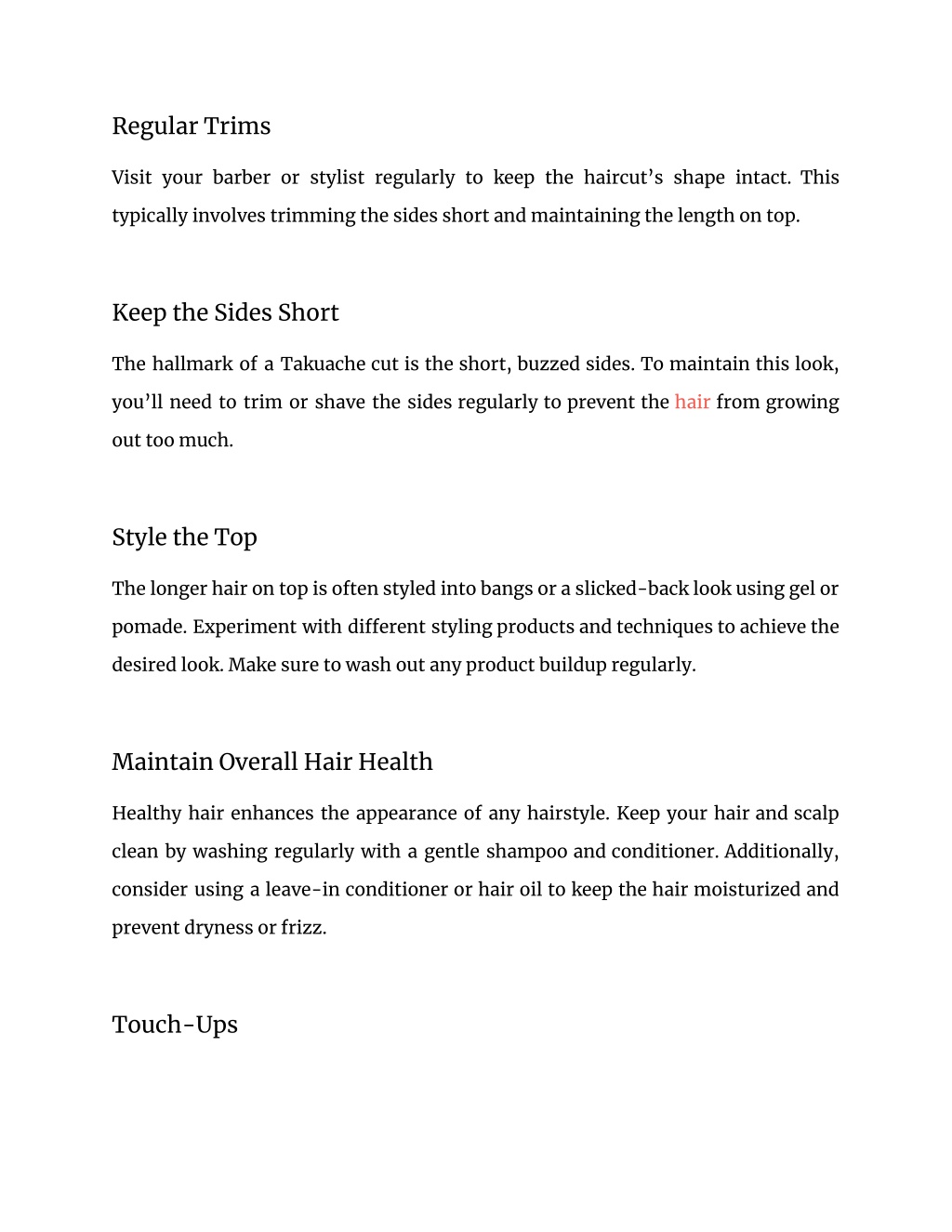 Regular Trims

Visit your barber or stylist regularly to keep the haircut’s shape intact. This typically involves trimming the sides short and maintaining the length on top.

Keep the Sides Short

The hallmark of a Takuache cut is the short, buzzed sides. To maintain this look, you’ll need to trim or shave the sides regularly to prevent the hair from growing out too much.

Style the Top

The longer hair on top is often styled into bangs or a slicked-back look using gel or pomade. Experiment with different styling products and techniques to achieve the desired look. Make sure to wash out any product buildup regularly.

Maintain Overall Hair Health

Healthy hair enhances the appearance of any hairstyle. Keep your hair and scalp clean by washing regularly with a gentle shampoo and conditioner. Additionally, consider using a leave-in conditioner or hair oil to keep the hair moisturized and prevent dryness or frizz.

Touch-Ups